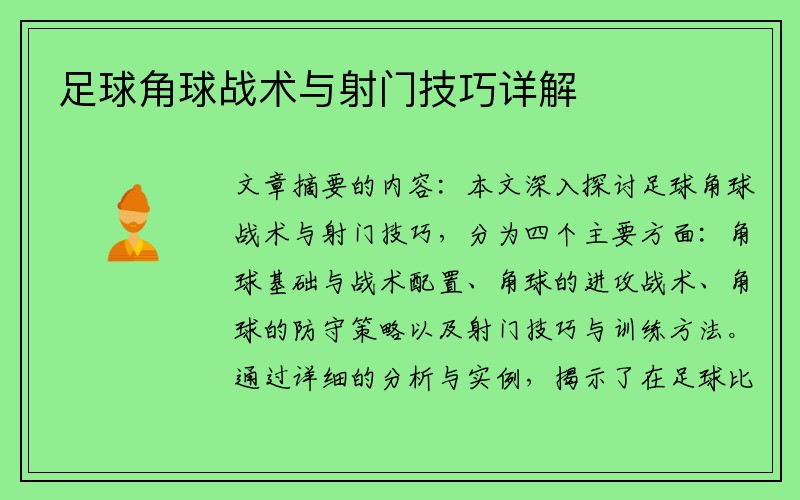 足球角球战术与射门技巧详解

文章摘要的内容：本文深入探讨足球角球战术与射门技巧，分为四个主要方面：角球基础与战术配置、角球的进攻战术、角球的防守策略以及射门技巧与训练方法。通过详细的分析与实例，揭示了在足球比